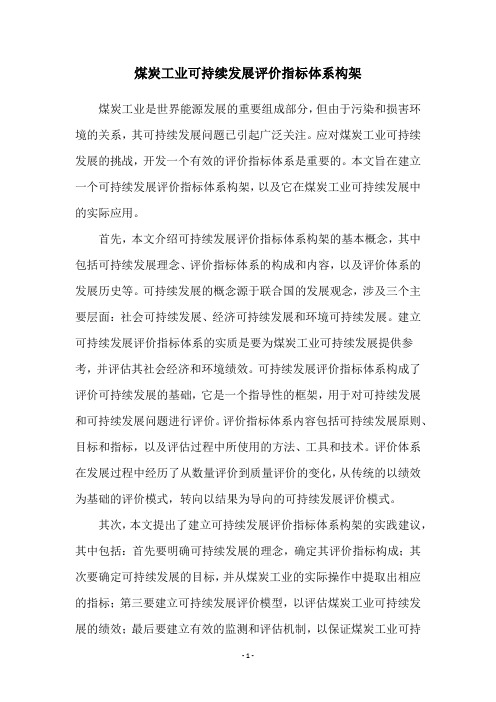 煤炭工业可持续发展评价指标体系构架

煤炭工业是世界能源发展的重要组成部分，但由于污染和损害环境的关系，其可持续发展问题已引起广泛关注。应对煤炭工业可持续发展的挑战，开发一个有效的评价指标体系是重要的。本文旨在建立一个可持续发展评价指标体系构架，以及它在煤炭工业可持续发展中的实际应用。

首先，本文介绍可持续发展评价指标体系构架的基本概念，其中包括可持续发展理念、评价指标体系的构成和内容，以及评价体系的发展历史等。可持续发展的概念源于联合国的发展观念，涉及三个主要层面：社会可持续发展、经济可持续发展和环境可持续发展。建立可持续发展评价指标体系的实质是要为煤炭工业可持续发展提供参考，并评估其社会经济和环境绩效。可持续发展评价指标体系构成了评价可持续发展的基础，它是一个指导性的框架，用于对可持续发展和可持续发展问题进行评价。评价指标体系内容包括可持续发展原则、目标和指标，以及评估过程中所使用的方法、工具和技术。评价体系在发展过程中经历了从数量评价到质量评价的变化，从传统的以绩效为基础的评价模式，转向以结果为导向的可持续发展评价模式。

其次，本文提出了建立可持续发展评价指标体系构架的实践建议，其中包括：首先要明确可持续发展的理念，确定其评价指标构成；其次要确定可持续发展的目标，并从煤炭工业的实际操作中提取出相应的指标；第三要建立可持续发展评价模型，以评估煤炭工业可持续发展的绩效；最后要建立有效的监测和评估机制，以保证煤炭工业可持

- 1 -